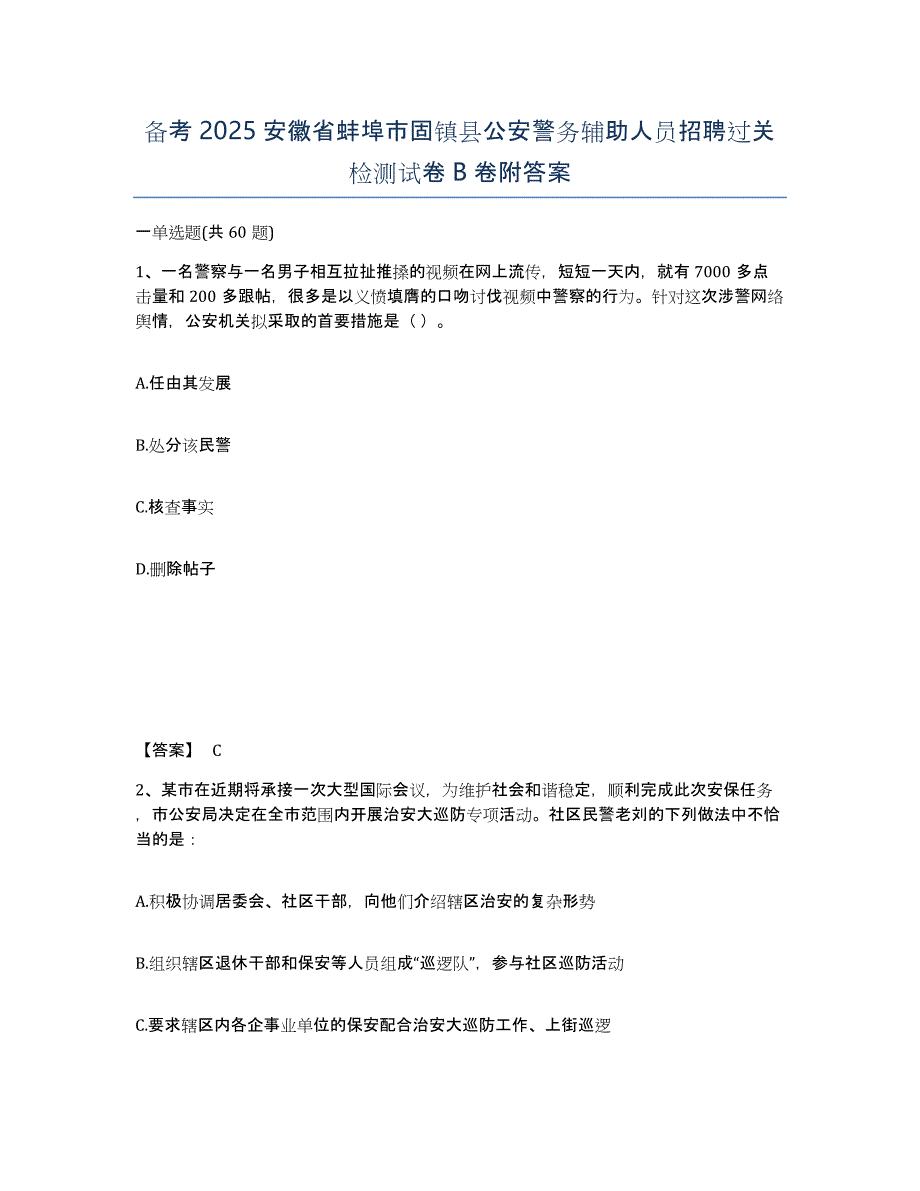 备考 2025 安徽省蚌埠市固镇县公安警务辅助人员招聘过关检测试卷 B 卷附答案

一单选题(共 60 题)

1、一名警察与一名男子相互拉扯推搡的视频在网上流传，短短一天内，就有 7000 多点击量和 200 多跟帖，很多是以义愤填膺的口吻讨伐视频中警察的行为。针对这次涉警网络舆情，公安机关拟采取的首要措施是（ ）。

A.任由其发展

B.处分该民警

C.核查事实

D.删除帖子

【答案】 C

2、某市在近期将承接一次大型国际会议，为维护社会和谐稳定，顺利完成此次安保任务，市公安局决定在全市范围内开展治安大巡防专项活动。社区民警老刘的下列做法中不恰当的是：

A.积极协调居委会、社区干部，向他们介绍辖区治安的复杂形势

B.组织辖区退休干部和保安等人员组成“巡逻队”，参与社区巡防活动

C.要求辖区内各企事业单位的保安配合治安大巡防工作、上街巡逻